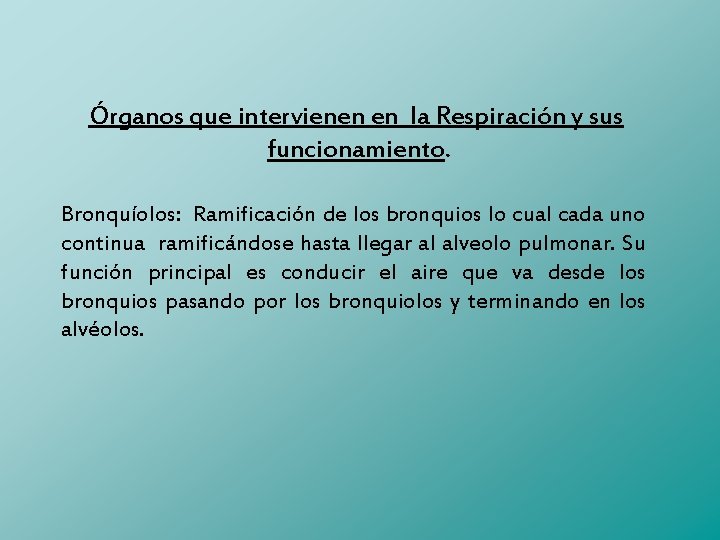 Órganos que intervienen en la Respiración y sus funcionamiento.

Bronquíolos: Ramificación de los bronquios lo cual cada uno continua ramificándose hasta llegar al alveolo pulmonar. Su función principal es conducir el aire que va desde los bronquios pasando por los bronquiolos y terminando en los alvéolos.